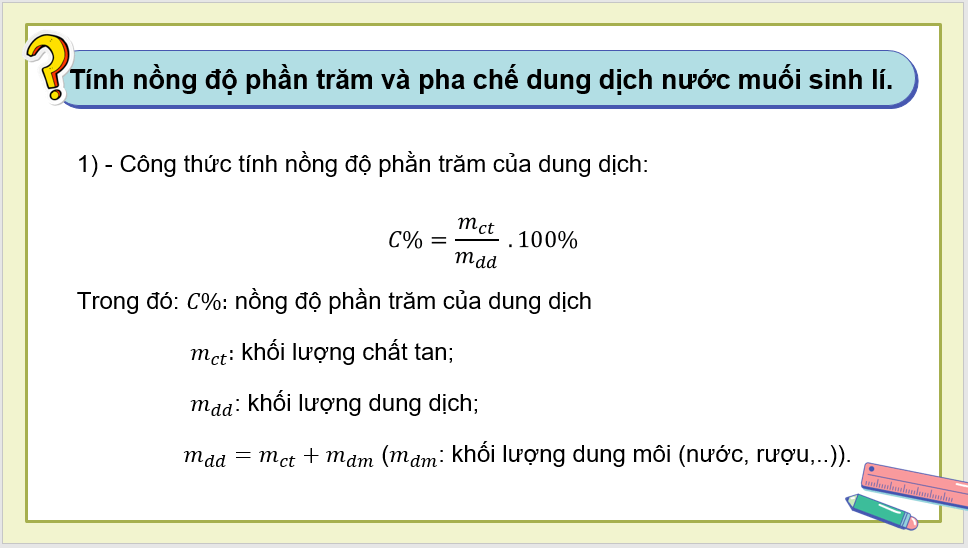 Tính nồng độ phần trăm và pha chế dung dịch nước muối sinh lí.

1) - Công thức tính nồng độ phần trăm của dung dịch:

$C\% = \frac{m_{ct}}{m_{dd}} . 100\%$

Trong đó: $C\%$: nồng độ phần trăm của dung dịch

$m_{ct}$: khối lượng chất tan;

$m_{dd}$: khối lượng dung dịch;

$m_{dd} = m_{ct} + m_{dm}$ ($m_{dm}$: khối lượng dung môi (nước, rượu,..)).